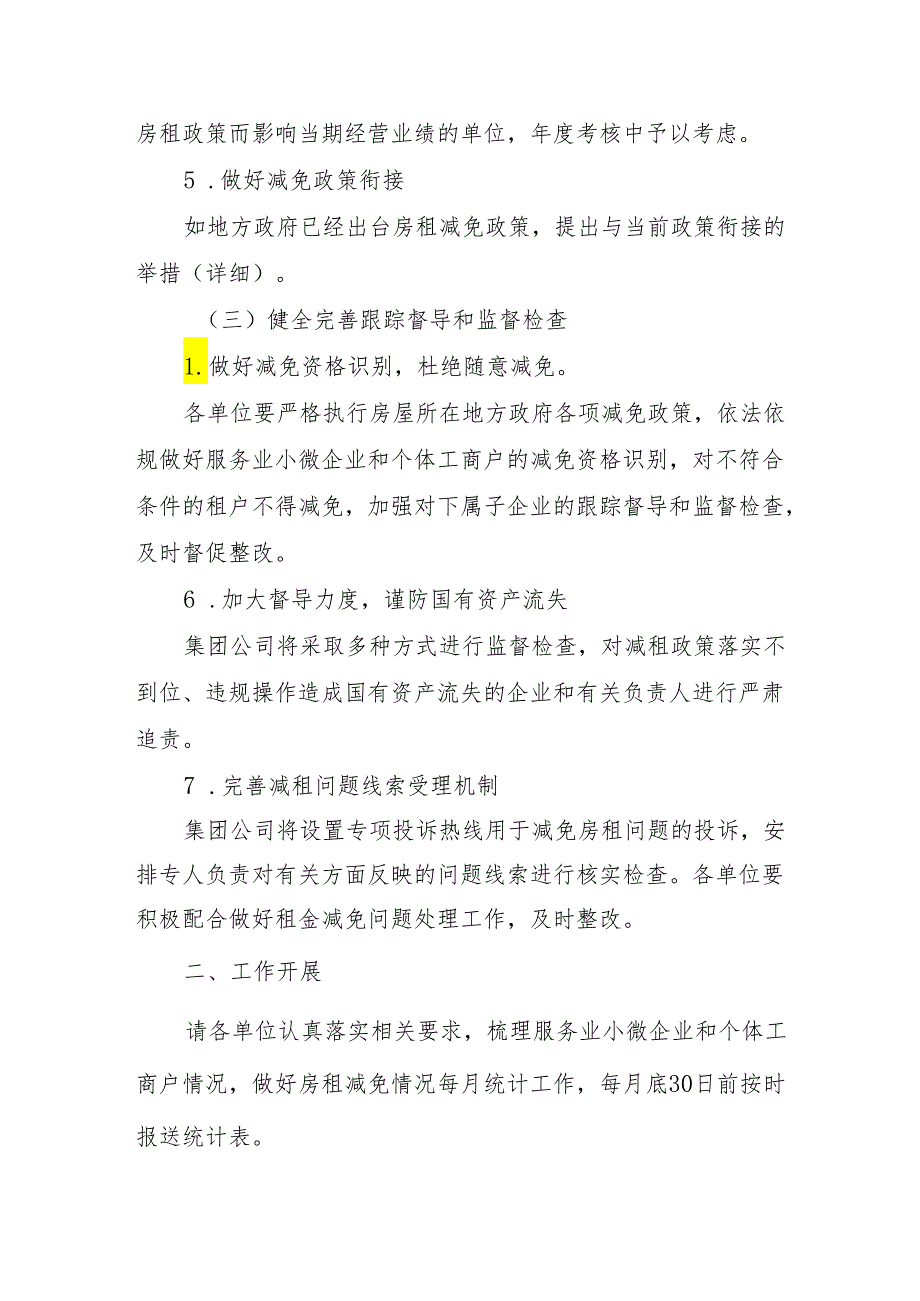 房租政策而影响当期经营业绩的单位，年度考核中予以考虑。

5．做好减免政策衔接

如地方政府已经出台房租减免政策，提出与当前政策衔接的举措（详细）。

（三）健全完善跟踪督导和监督检查

1.做好减免资格识别，杜绝随意减免。

各单位要严格执行房屋所在地方政府各项减免政策，依法依规做好服务业小微企业和个体工商户的减免资格识别，对不符合条件的租户不得减免，加强对下属子企业的跟踪督导和监督检查，及时督促整改。

6．加大督导力度，谨防国有资产流失

集团公司将采取多种方式进行监督检查，对减租政策落实不到位、违规操作造成国有资产流失的企业和有关负责人进行严肃追责。

7．完善减租问题线索受理机制

集团公司将设置专项投诉热线用于减免房租问题的投诉，安排专人负责对有关方面反映的问题线索进行核实检查。各单位要积极配合做好租金减免问题处理工作，及时整改。

二、工作开展

请各单位认真落实相关要求，梳理服务业小微企业和个体工商户情况，做好房租减免情况每月统计工作，每月底30日前按时报送统计表。